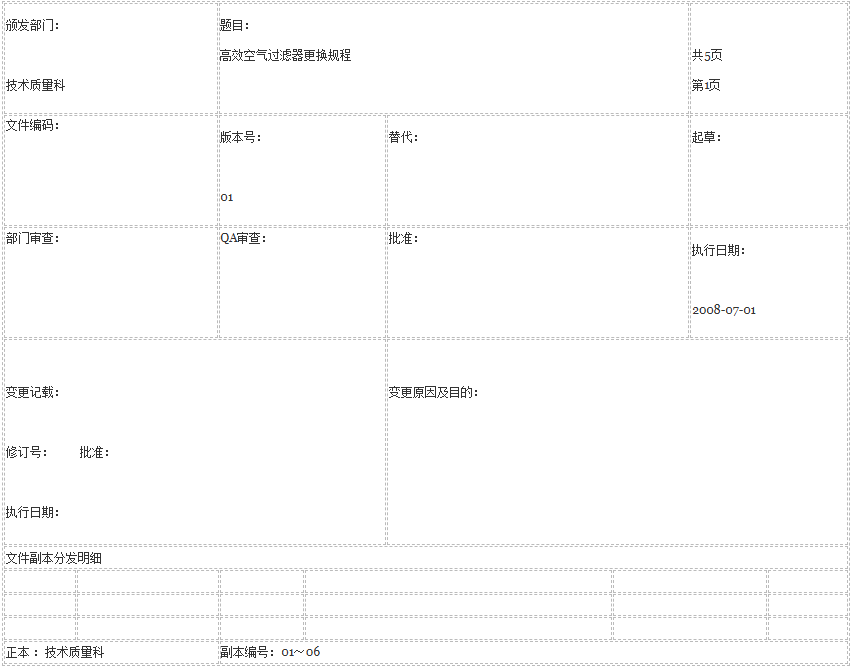 颁发部门：

技术质量科

题目：

高效空气过滤器更换规程

共5页

第1页

文件编码：

版本号：

01

替代：

起草：

部门审查：

QA审查：

批准：

执行日期：

2008-07-01

变更记载：

修订号： 批准：

执行日期：

变更原因及目的：

文件副本分发明细

正本：技术质量科

副本编号：01～06